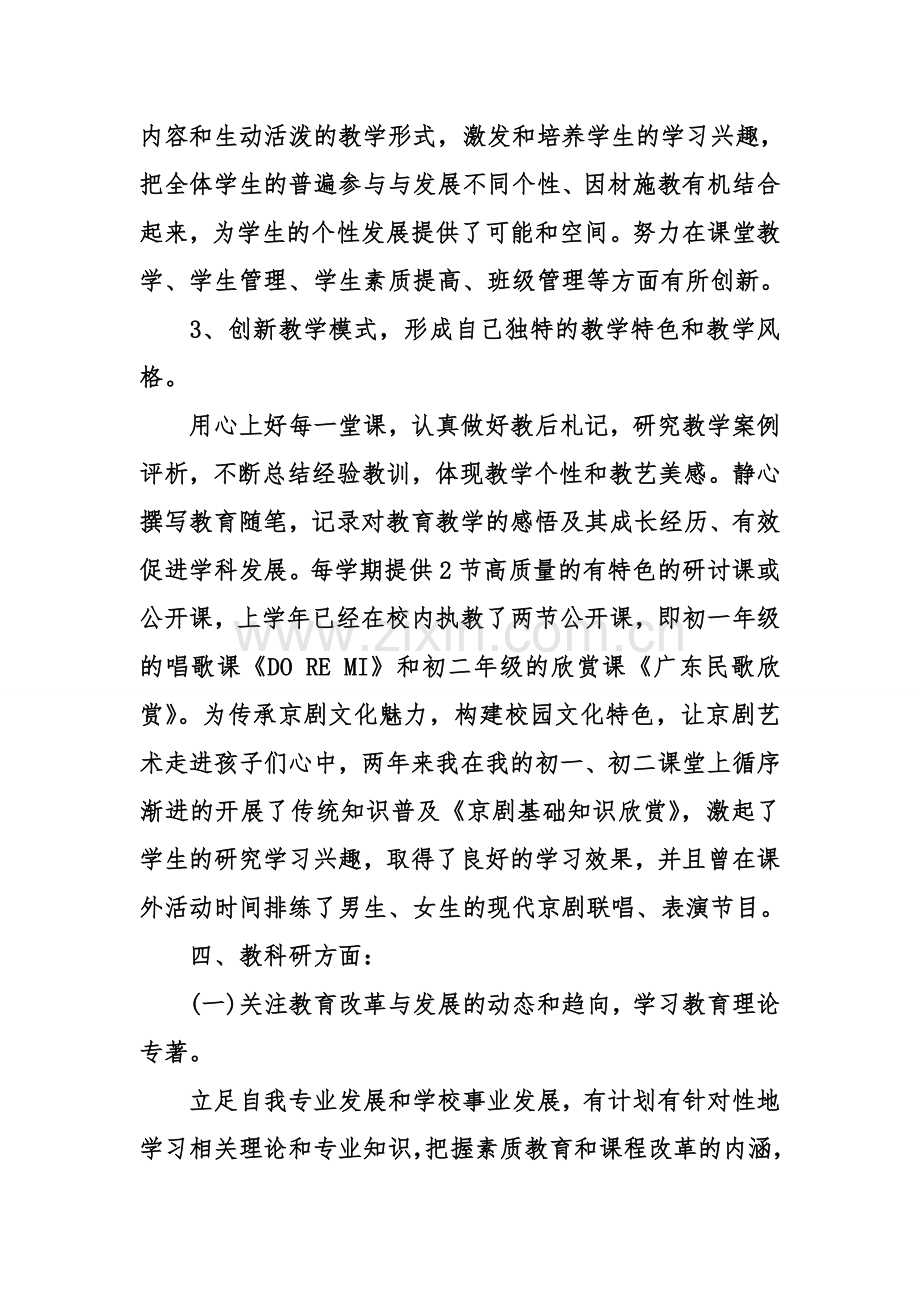 内容和生动活泼的教学形式，激发和培养学生的学习兴趣，把全体学生的普遍参与与发展不同个性、因材施教有机结合起来，为学生的个性发展提供了可能和空间。努力在课堂教学、学生管理、学生素质提高、班级管理等方面有所创新。

3、创新教学模式，形成自己独特的教学特色和教学风格。

用心上好每一堂课，认真做好教后札记，研究教学案例评析，不断总结经验教训，体现教学个性和教艺美感。静心撰写教育随笔，记录对教育教学的感悟及其成长经历、有效促进学科发展。每学期提供2节高质量的有特色的研讨课或公开课，上学年已经在校内执教了两节公开课，即初一年级的唱歌课《DO RE MI》和初二年级的欣赏课《广东民歌欣赏》。为传承京剧文化魅力，构建校园文化特色，让京剧艺术走进孩子们心中，两年来我在我的初一、初二课堂上循序渐进的开展了传统知识普及《京剧基础知识欣赏》，激起了学生的研究学习兴趣，取得了良好的学习效果，并且曾在课外活动时间排练了男生、女生的现代京剧联唱、表演节目。

四、教科研方面：

(一)关注教育改革与发展的动态和趋向，学习教育理论专著。

立足自我专业发展和学校事业发展，有计划有针对性地学习相关理论和专业知识，把握素质教育和课程改革的内涵，

www.zixin.com.cn